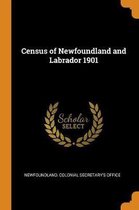 Census of Newfoundland and Labrador 1901

Scholar SELECT

NEWFOUNDLAND. COLONIAL SECRETARY'S OFFICE